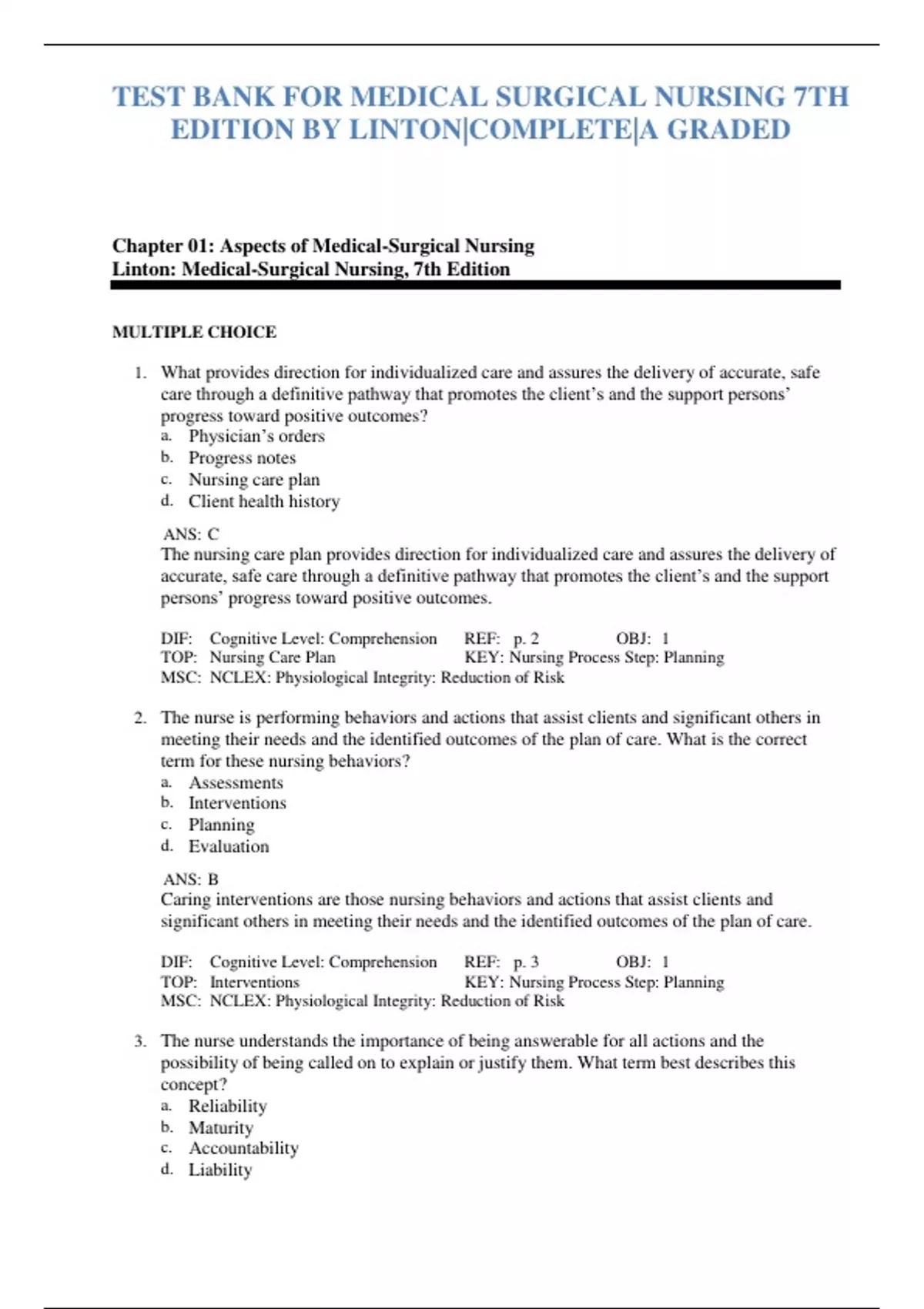 TEST BANK FOR MEDICAL SURGICAL NURSING 7TH EDITION BY LINTON|COMPLETE|A GRADED

Chapter 01: Aspects of Medical-Surgical Nursing
Linton: Medical-Surgical Nursing, 7th Edition

MULTIPLE CHOICE

1. What provides direction for individualized care and assures the delivery of accurate, safe care through a definitive pathway that promotes the client's and the support persons' progress toward positive outcomes?
a. Physician's orders
b. Progress notes
c. Nursing care plan
d. Client health history

ANS: C
The nursing care plan provides direction for individualized care and assures the delivery of accurate, safe care through a definitive pathway that promotes the client's and the support persons' progress toward positive outcomes.

DIF: Cognitive Level: Comprehension REF: p. 2 OBJ: 1
TOP: Nursing Care Plan KEY: Nursing Process Step: Planning
MSC: NCLEX: Physiological Integrity: Reduction of Risk

2. The nurse is performing behaviors and actions that assist clients and significant others in meeting their needs and the identified outcomes of the plan of care. What is the correct term for these nursing behaviors?
a. Assessments
b. Interventions
c. Planning
d. Evaluation

ANS: B
Caring interventions are those nursing behaviors and actions that assist clients and significant others in meeting their needs and the identified outcomes of the plan of care.

DIF: Cognitive Level: Comprehension REF: p. 3 OBJ: 1
TOP: Interventions KEY: Nursing Process Step: Planning
MSC: NCLEX: Physiological Integrity: Reduction of Risk

3. The nurse understands the importance of being answerable for all actions and the possibility of being called on to explain or justify them. What term best describes this concept?
a. Reliability
b. Maturity
c. Accountability
d. Liability